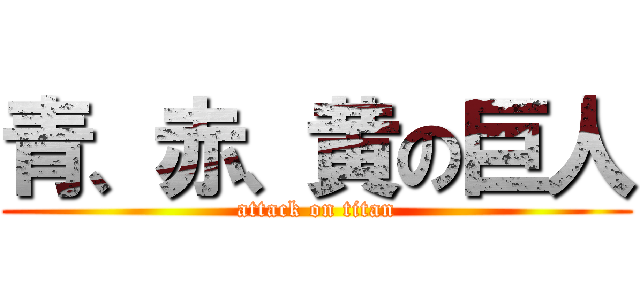 青、赤、黄の巨人
attack on titan